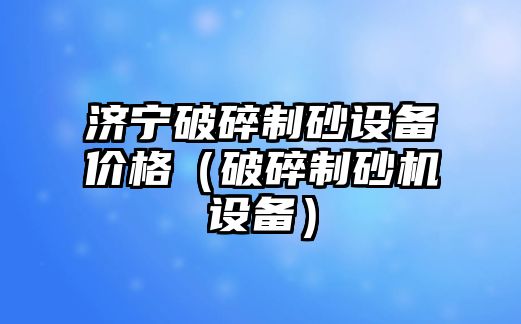 济宁破碎制砂设备价格（破碎制砂机设备）